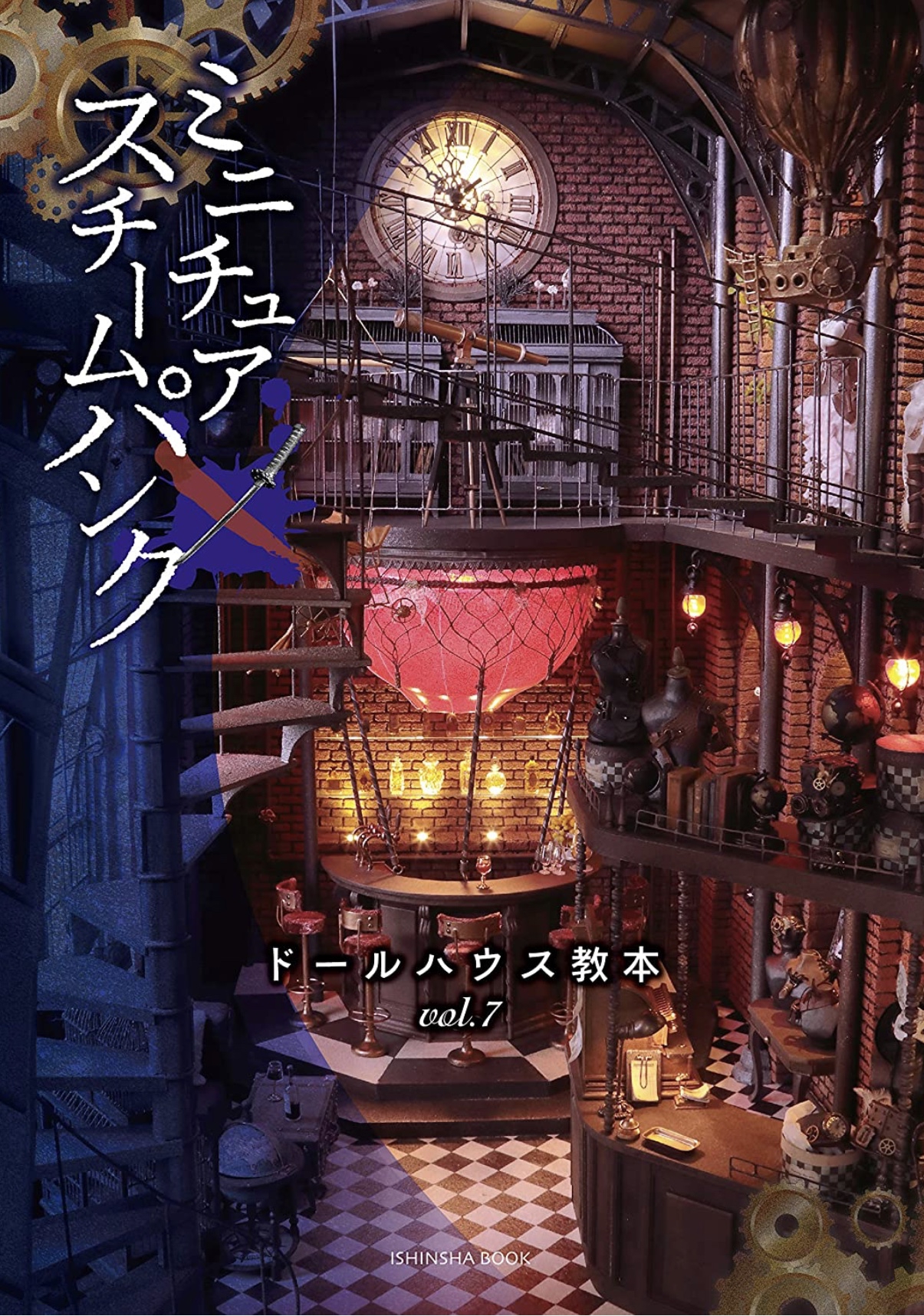 ミニチュア
スチームパンク

ドールハウス教本
vol.7

ISHINSHA BOOK